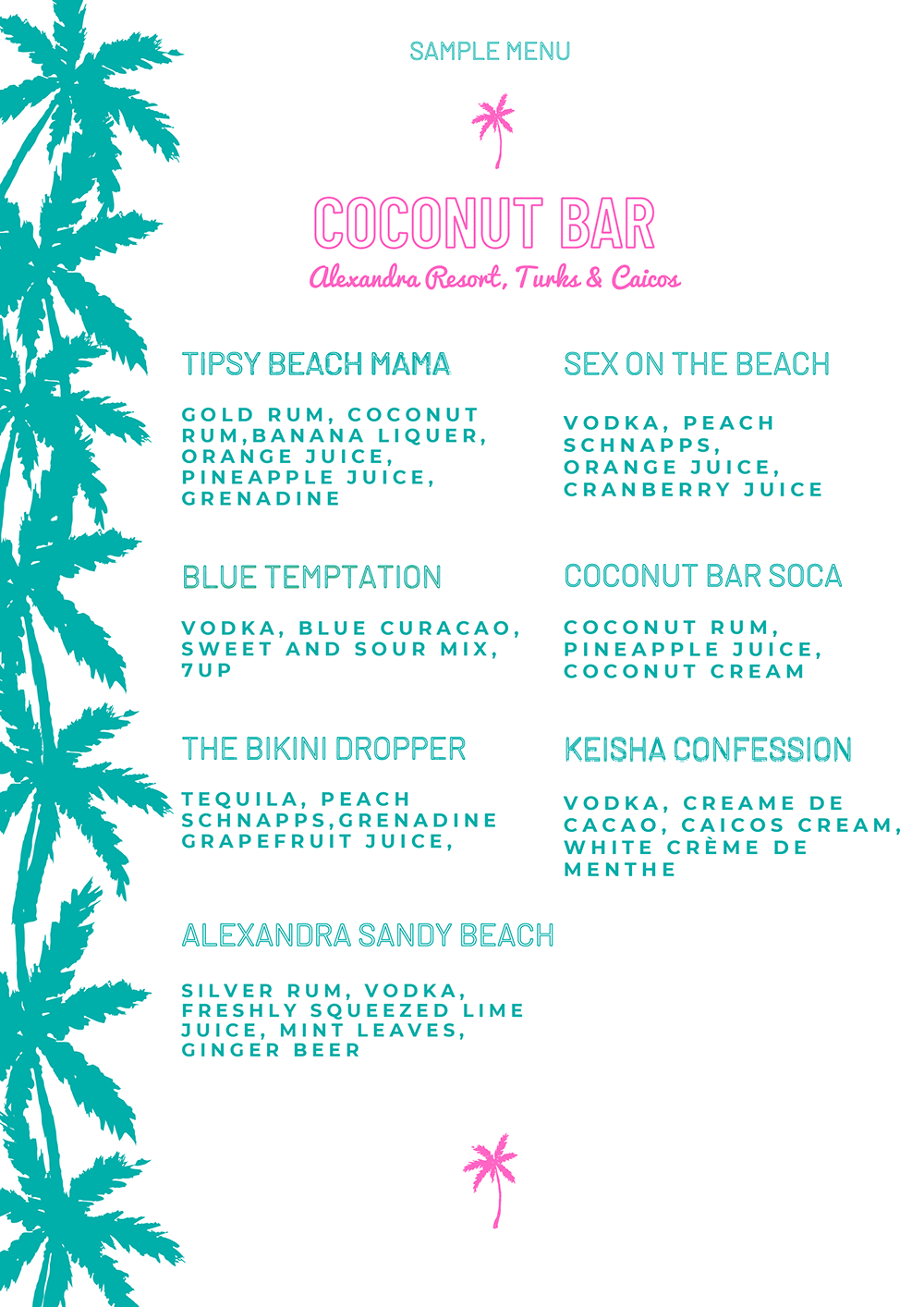 SAMPLE MENU

COCONUT BAR
Alexandra Resort, Turks & Caicos

TIPSY BEACH MAMA

GOLD RUM, COCONUT RUM,BANANA LIQUER, ORANGE JUICE, PINEAPPLE JUICE, GRENADINE

BLUE TEMPTATION

VODKA, BLUE CURACAO, SWEET AND SOUR MIX, 7UP

THE BIKINI DROPPER

TEQUILA, PEACH SCHNAPPS,GRENADINE GRAPEFRUIT JUICE,

ALEXANDRA SANDY BEACH

SILVER RUM, VODKA, FRESHLY SQUEEZED LIME JUICE, MINT LEAVES, GINGER BEER

SEX ON THE BEACH

VODKA, PEACH SCHNAPPS, ORANGE JUICE, CRANBERRY JUICE

COCONUT BAR SOCA

COCONUT RUM, PINEAPPLE JUICE, COCONUT CREAM

KEISHA CONFESSION

VODKA, CREAME DE CACAO, CAICOS CREAM, WHITE CRÈME DE MENTHE